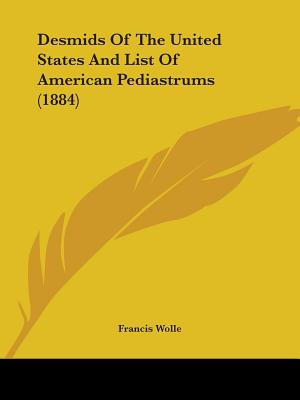 Desmids Of The United States And List Of American Pediastrums (1884)

Francis Wolle